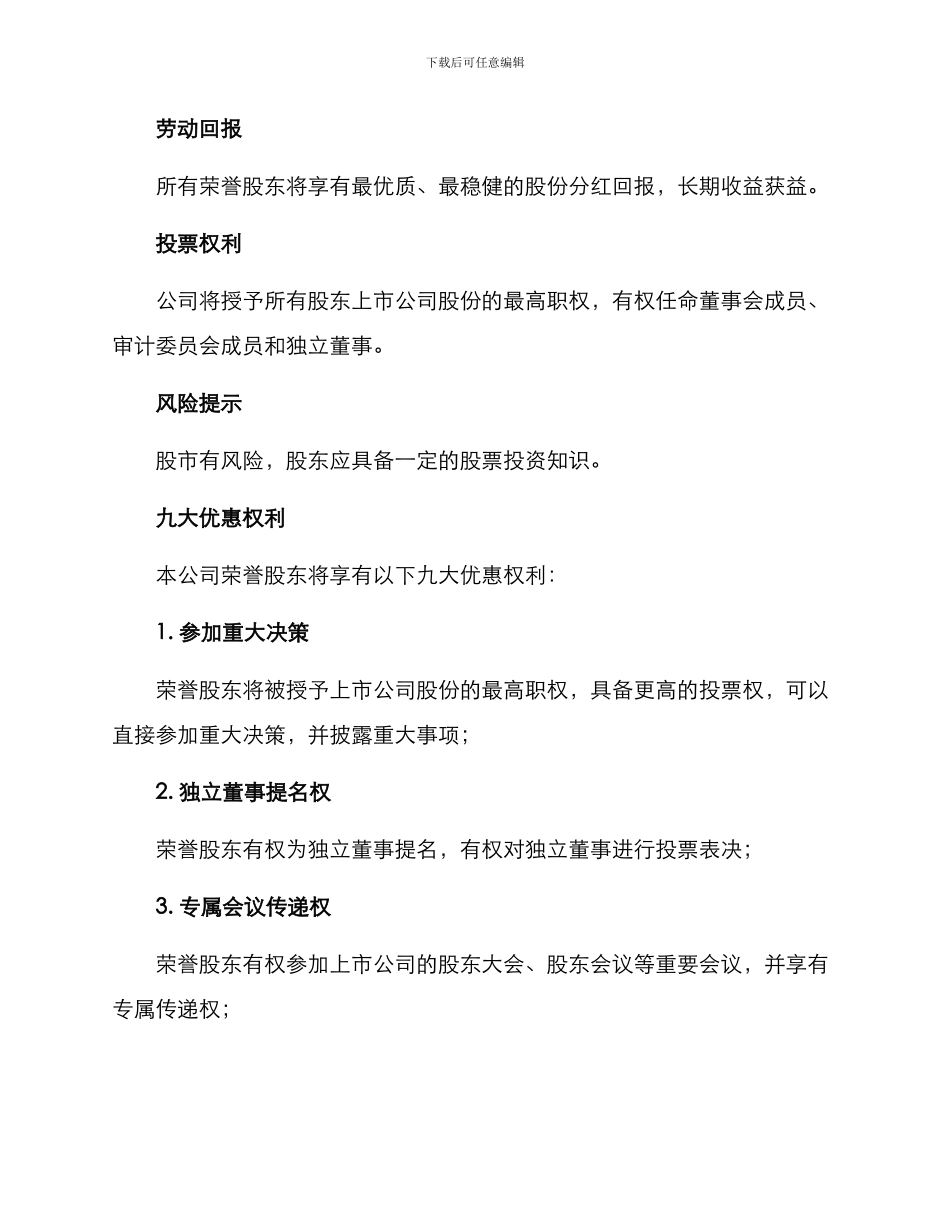 下载后可任意编辑

劳动回报

所有荣誉股东将享有最优质、最稳健的股份分红回报，长期收益获益。

投票权利

公司将授予所有股东上市公司股份的最高职权，有权任命董事会成员、审计委员会成员和独立董事。

风险提示

股市有风险，股东应具备一定的股票投资知识。

九大优惠权利

本公司荣誉股东将享有以下九大优惠权利：

1. 参加重大决策

荣誉股东将被授予上市公司股份的最高职权，具备更高的投票权，可以直接参加重大决策，并披露重大事项；

2. 独立董事提名权

荣誉股东有权为独立董事提名，有权对独立董事进行投票表决；

3. 专属会议传递权

荣誉股东有权参加上市公司的股东大会、股东会议等重要会议，并享有专属传递权；